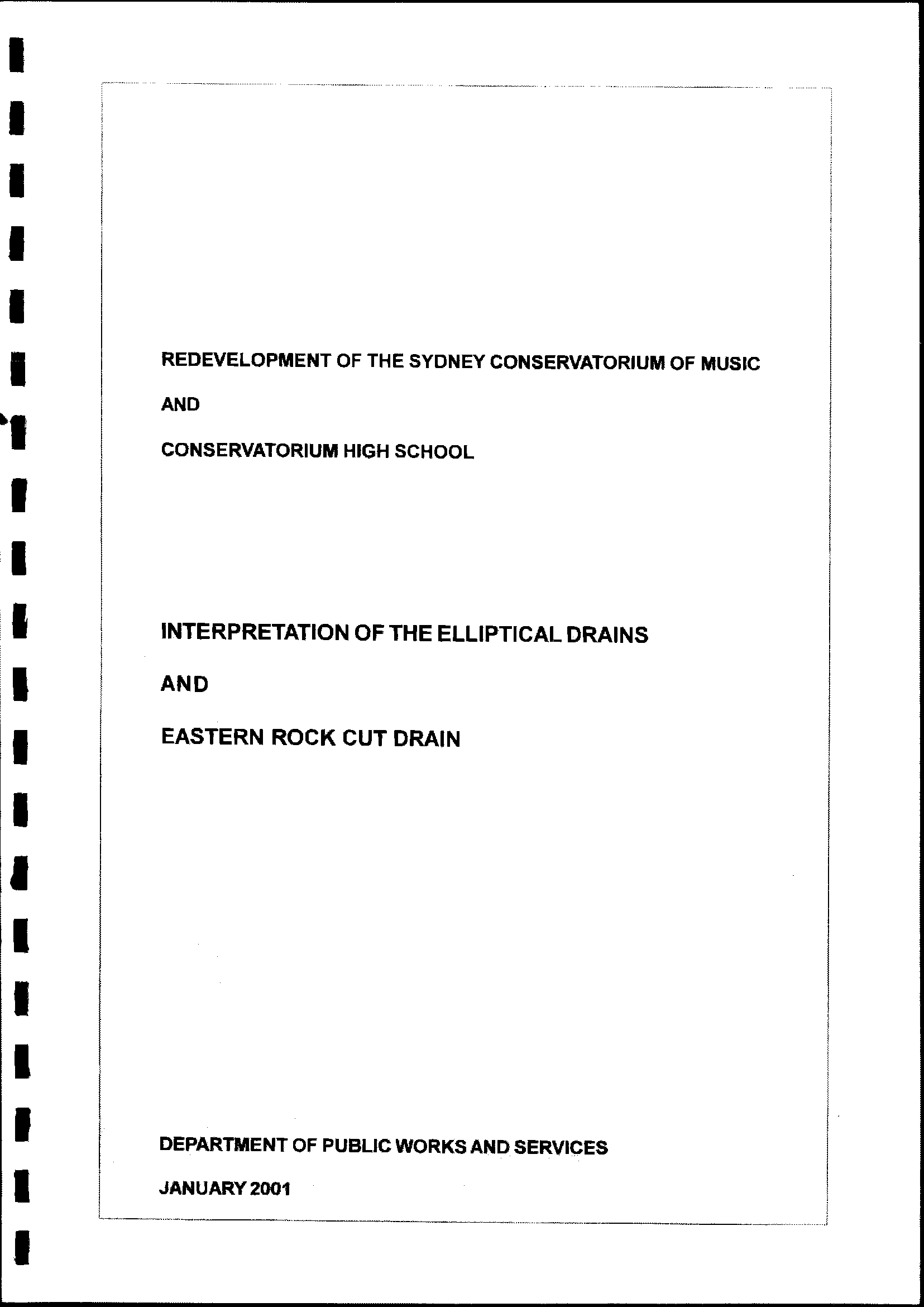 REDEVELOPMENT OF THE SYDNEY CONSERVATORIUM OF MUSIC

AND

CONSERVATORIUM HIGH SCHOOL

INTERPRETATION OF THE ELLIPTICAL DRAINS

AND

EASTERN ROCK CUT DRAIN

DEPARTMENT OF PUBLIC WORKS AND SERVICES

JANUARY 2001